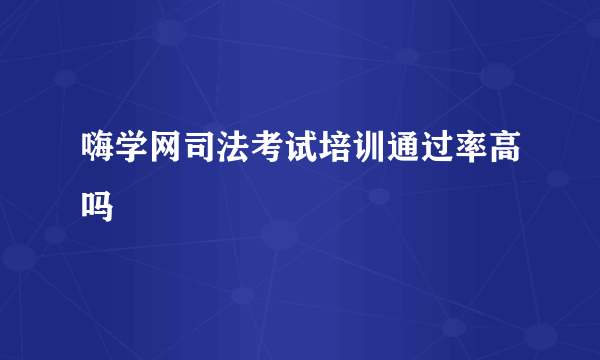 嗨学网司法考试培训通过率高吗